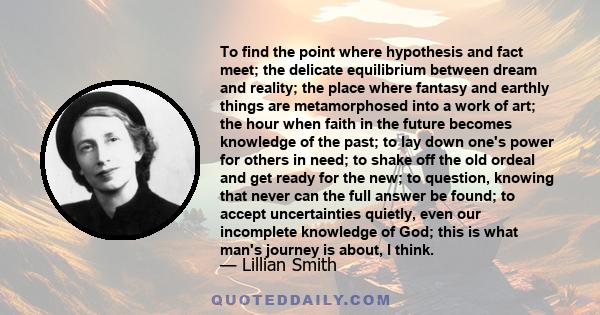 To find the point where hypothesis and fact meet; the delicate equilibrium between dream and reality; the place where fantasy and earthly things are metamorphosed into a work of art; the hour when faith in the future becomes knowledge of the past; to lay down one's power for others in need; to shake off the old ordeal and get ready for the new; to question, knowing that never can the full answer be found; to accept uncertainties quietly, even our incomplete knowledge of God; this is what man's journey is about, I think.

— Lillian Smith

QUOTEDDAILY.COM